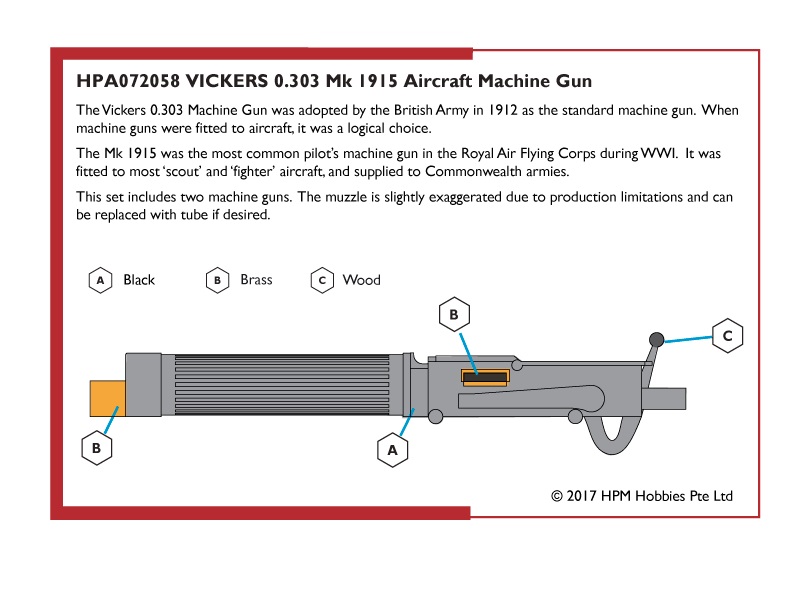 HPA072058 VICKERS 0.303 Mk 1915 Aircraft Machine Gun

The Vickers 0.303 Machine Gun was adopted by the British Army in 1912 as the standard machine gun. When machine guns were fitted to aircraft, it was a logical choice.

The Mk 1915 was the most common pilot's machine gun in the Royal Air Flying Corps during WWI. It was fitted to most 'scout' and 'fighter' aircraft, and supplied to Commonwealth armies.

This set includes two machine guns. The muzzle is slightly exaggerated due to production limitations and can be replaced with tube if desired.

A Black
B Brass
C Wood

B
C
B
A

© 2017 HPM Hobbies Pte Ltd